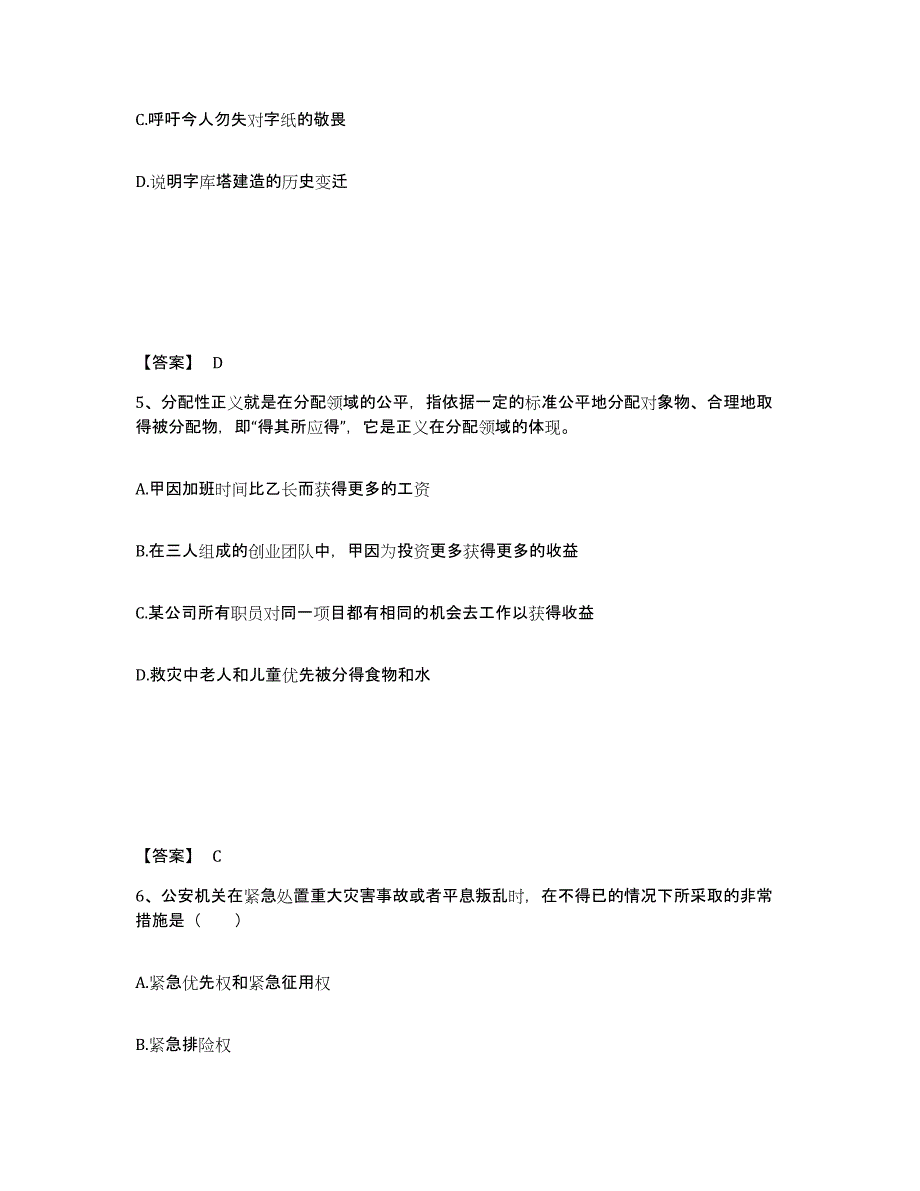 C.呼吁今人勿失对字纸的敬畏

D.说明字库塔建造的历史变迁

【答案】 D

5、分配性正义就是在分配领域的公平，指依据一定的标准公平地分配对象物、合理地取得被分配物，即“得其所应得”，它是正义在分配领域的体现。

A.甲因加班时间比乙长而获得更多的工资

B.在三人组成的创业团队中，甲因为投资更多获得更多的收益

C.某公司所有职员对同一项目都有相同的机会去工作以获得收益

D.救灾中老人和儿童优先被分得食物和水

【答案】 C

6、公安机关在紧急处置重大灾害事故或者平息叛乱时，在不得已的情况下所采取的非常措施是（　　）

A.紧急优先权和紧急征用权

B.紧急排险权